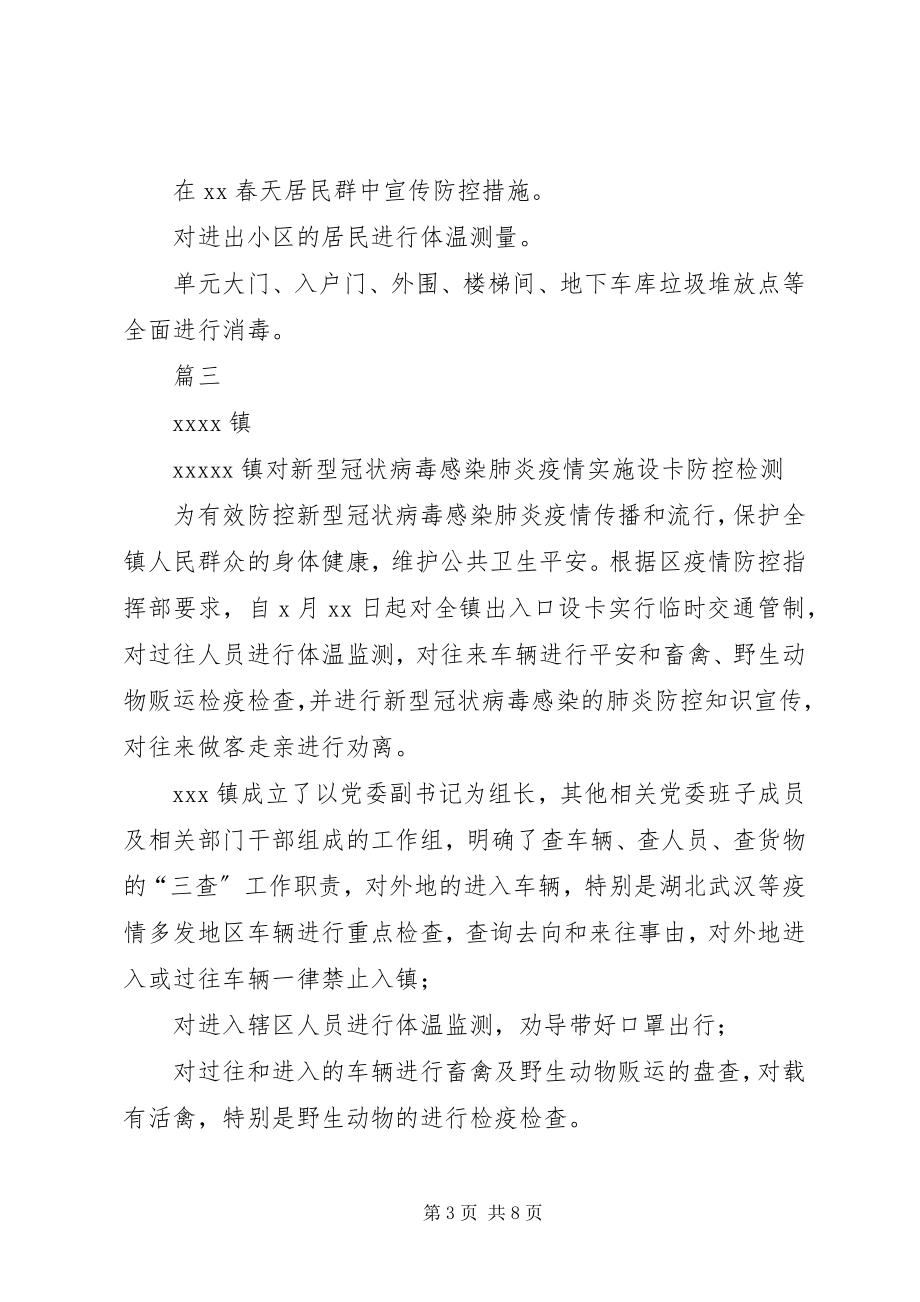 在 xx 春天居民群中宣传防控措施。

对进出小区的居民进行体温测量。

单元大门、入户门、外围、楼梯间、地下车库垃圾堆放点等全面进行消毒。

篇三

xxxx 镇

xxxxx 镇对新型冠状病毒感染肺炎疫情实施设卡防控检测

为有效防控新型冠状病毒感染肺炎疫情传播和流行，保护全镇人民群众的身体健康，维护公共卫生平安。根据区疫情防控指挥部要求，自 x 月 xx 日起对全镇出入口设卡实行临时交通管制，对过往人员进行体温监测，对往来车辆进行平安和畜禽、野生动物贩运检疫检查，并进行新型冠状病毒感染的肺炎防控知识宣传，对往来做客走亲进行劝离。

xxx 镇成立了以党委副书记为组长，其他相关党委班子成员及相关部门干部组成的工作组，明确了查车辆、查人员、查货物的“三查”工作职责，对外地的进入车辆，特别是湖北武汉等疫情多发地区车辆进行重点检查，查询去向和来往事由，对外地进入或过往车辆一律禁止入镇；

对进入辖区人员进行体温监测，劝导带好口罩出行；

对过往和进入的车辆进行畜禽及野生动物贩运的盘查，对载有活禽，特别是野生动物的进行检疫检查。

第 3 页 共 8 页